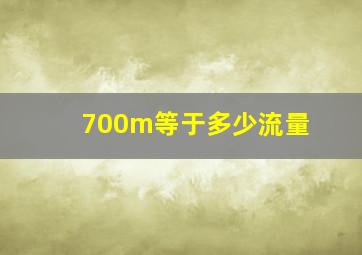 700m等于多少流量